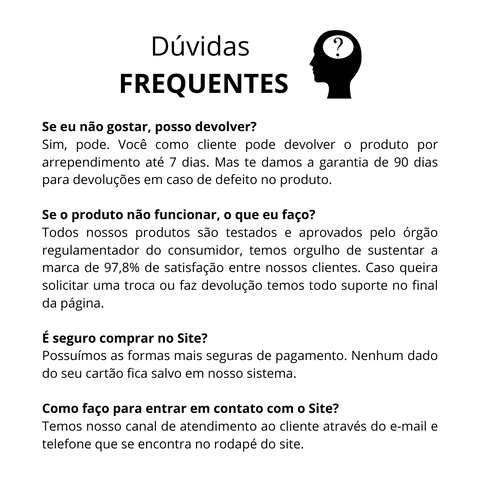 Dúvidas
FREQUENTES

?

Se eu não gostar, posso devolver?
Sim, pode. Você como cliente pode devolver o produto por arrependimento até 7 dias. Mas te damos a garantia de 90 dias para devoluções em caso de defeito no produto.

Se o produto não funcionar, o que eu faço?
Todos nossos produtos são testados e aprovados pelo órgão regulamentador do consumidor, temos orgulho de sustentar a marca de 97,8% de satisfação entre nossos clientes. Caso queira solicitar uma troca ou faz devolução temos todo suporte no final da página.

É seguro comprar no Site?
Possuímos as formas mais seguras de pagamento. Nenhum dado do seu cartão fica salvo em nosso sistema.

Como faço para entrar em contato com o Site?
Temos nosso canal de atendimento ao cliente através do e-mail e telefone que se encontra no rodapé do site.